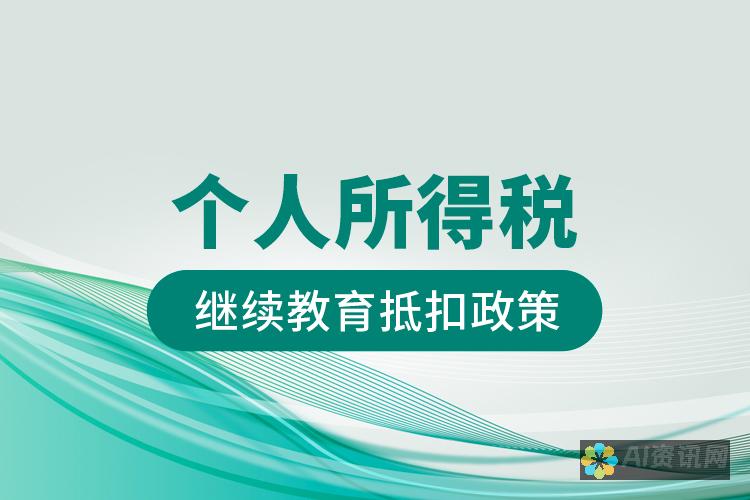 个人所得税

继续教育抵扣政策

AI资讯网